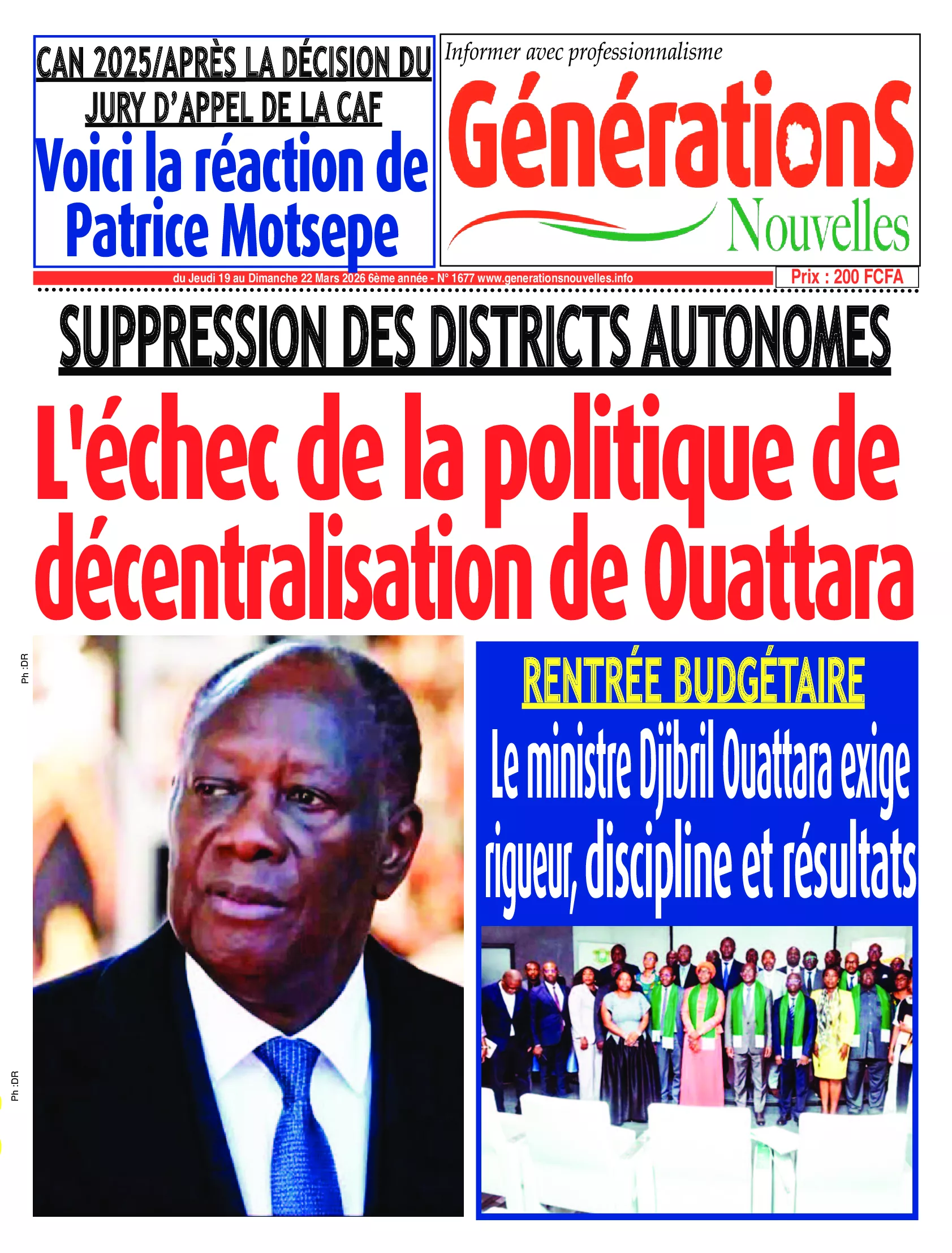 CAN 2025/APRÈS LA DÉCISION DU JURY D'APPEL DE LA CAF

Voici la réaction de Patrice Motsepe

Informer avec professionnalisme

GénérationS

Nouvelles

du Jeudi 19 au Dimanche 22 Mars 2026 6ème année - N° 1677 www.generationsnouvelles.info

Prix : 200 FCFA

SUPPRESSION DES DISTRICTS AUTONOMES

L'échec de la politique de décentralisation de Ouattara

Ph :DR

Ph :DR

RENTRÉE BUDGÉTAIRE

Le ministre Djibril Ouattara exige rigueur, discipline et résultats